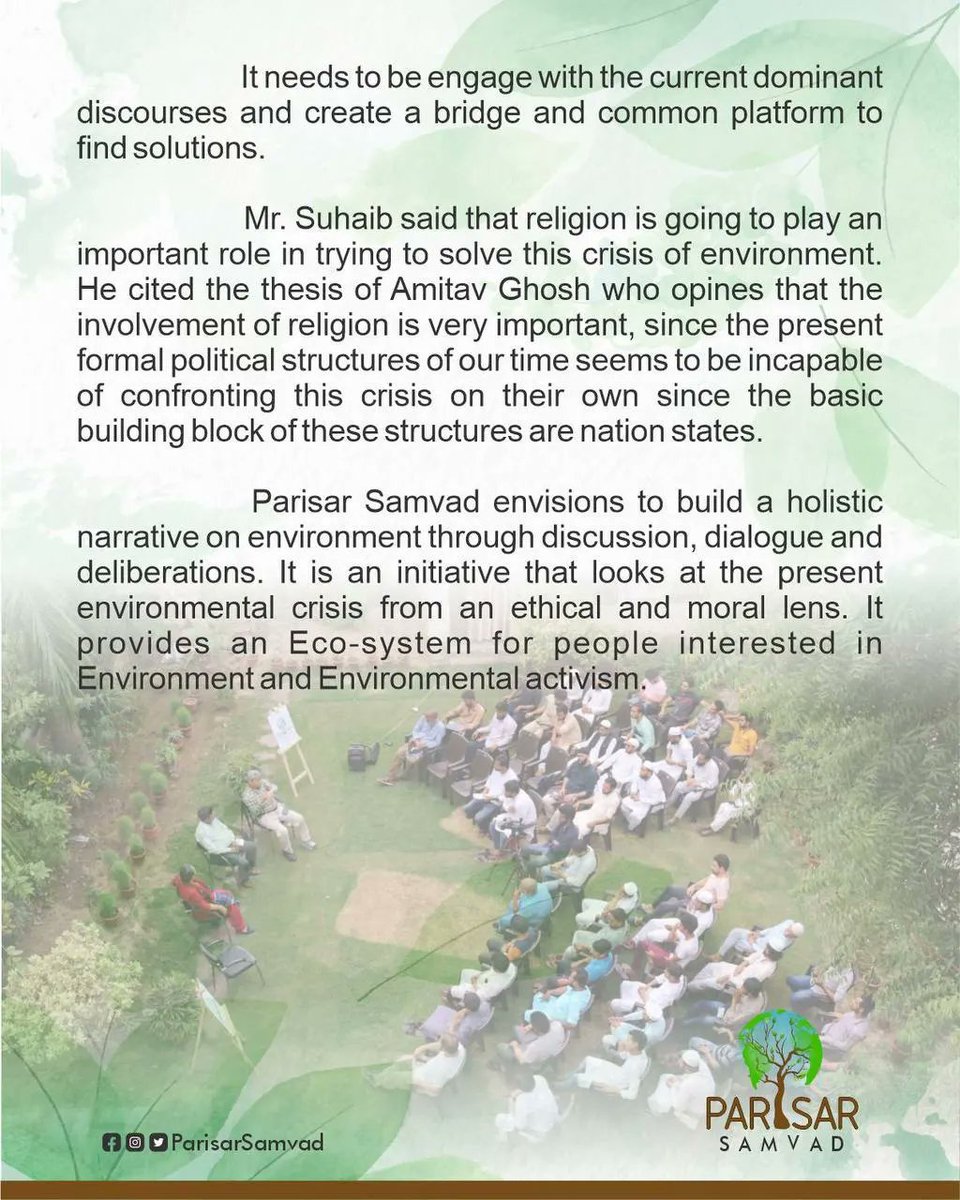 It needs to be engage with the current dominant discourses and create a bridge and common platform to find solutions.

Mr. Suhaib said that religion is going to play an important role in trying to solve this crisis of environment. He cited the thesis of Amitav Ghosh who opines that the involvement of religion is very important, since the present formal political structures of our time seems to be incapable of confronting this crisis on their own since the basic building block of these structures are nation states.

Parisar Samvad envisions to build a holistic narrative on environment through discussion, dialogue and deliberations. It is an initiative that looks at the present environmental crisis from an ethical and moral lens. It provides an Eco-system for people interested in Environment and Environmental activism.

ParisarSamvad

PARISAR SAMVAD